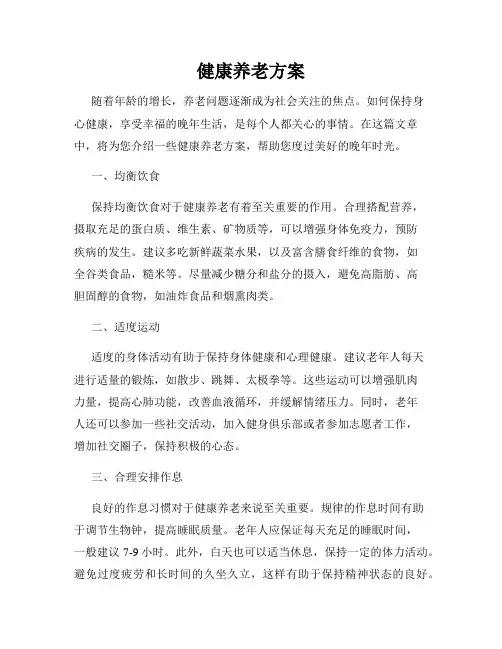 健康养老方案

随着年龄的增长，养老问题逐渐成为社会关注的焦点。如何保持身心健康，享受幸福的晚年生活，是每个人都关心的事情。在这篇文章中，将为您介绍一些健康养老方案，帮助您度过美好的晚年时光。

一、均衡饮食

保持均衡饮食对于健康养老有着至关重要的作用。合理搭配营养，摄取充足的蛋白质、维生素、矿物质等，可以增强身体免疫力，预防疾病的发生。建议多吃新鲜蔬菜水果，以及富含膳食纤维的食物，如全谷类食品，糙米等。尽量减少糖分和盐分的摄入，避免高脂肪、高胆固醇的食物，如油炸食品和烟熏肉类。

二、适度运动

适度的身体活动有助于保持身体健康和心理健康。建议老年人每天进行适量的锻炼，如散步、跳舞、太极拳等。这些运动可以增强肌肉力量，提高心肺功能，改善血液循环，并缓解情绪压力。同时，老年人还可以参加一些社交活动，加入健身俱乐部或者参加志愿者工作，增加社交圈子，保持积极的心态。

三、合理安排作息

良好的作息习惯对于健康养老来说至关重要。规律的作息时间有助于调节生物钟，提高睡眠质量。老年人应保证每天充足的睡眠时间，一般建议 7-9 小时。此外，白天也可以适当休息，保持一定的体力活动。避免过度疲劳和长时间的久坐久立，这样有助于保持精神状态的良好。